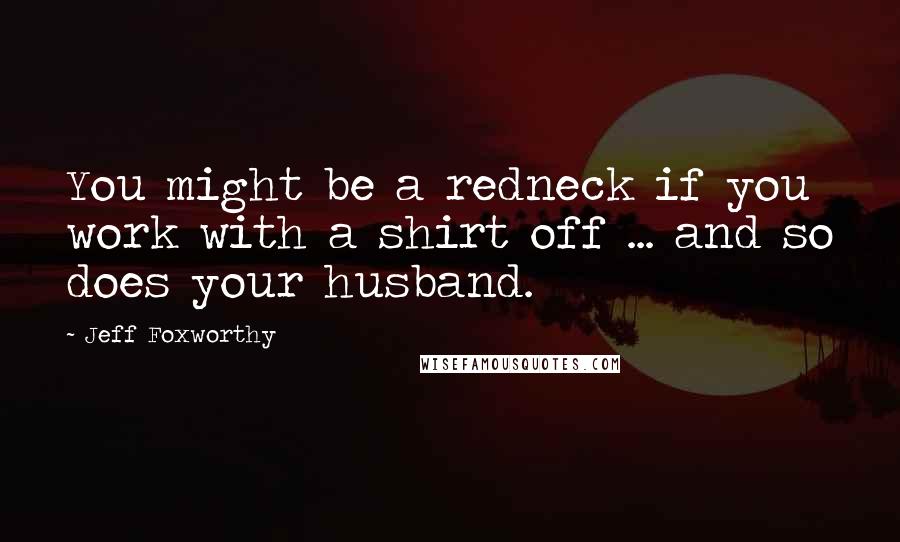 You might be a redneck if you work with a shirt off ... and so does your husband.

- Jeff Foxworthy

WISEFAMOUSQUOTES.COM